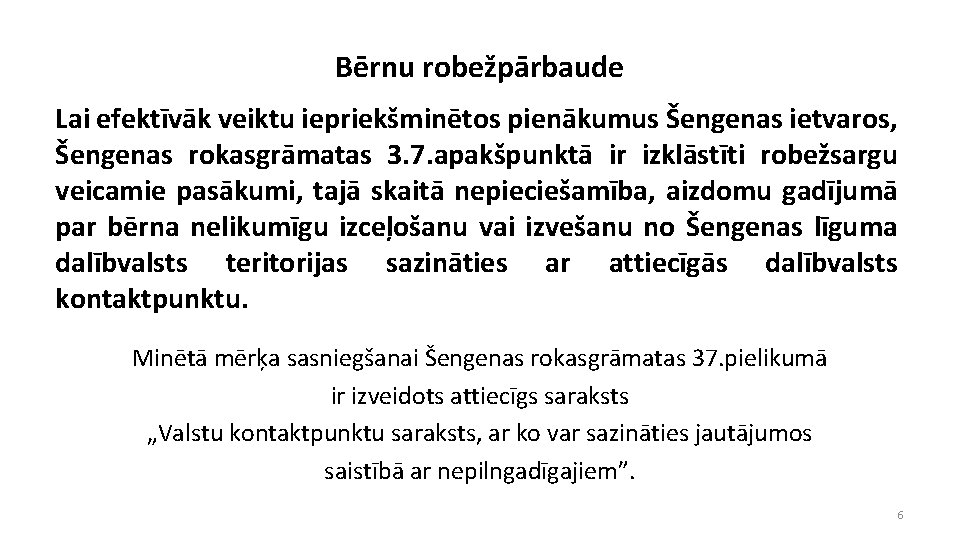 Bērnu robežpārbaude

Lai efektīvāk veiktu iepriekšminētos pienākumus Šengenas ietvaros, Šengenas rokasgrāmatas 3.7.apakšpunktā ir izklāstīti robežsargu veicamie pasākumi, tajā skaitā nepieciešamība, aizdomu gadījumā par bērna nelikumīgu izceļošanu vai izvešanu no Šengenas līguma dalībvalsts teritorijas sazināties ar attiecīgās dalībvalsts kontaktpunktu.

Minētā mērķa sasniegšanai Šengenas rokasgrāmatas 37.pielikumā ir izveidots attiecīgs saraksts „Valstu kontaktpunktu saraksts, ar ko var sazināties jautājumos saistībā ar nepilngadīgajiem”.

6